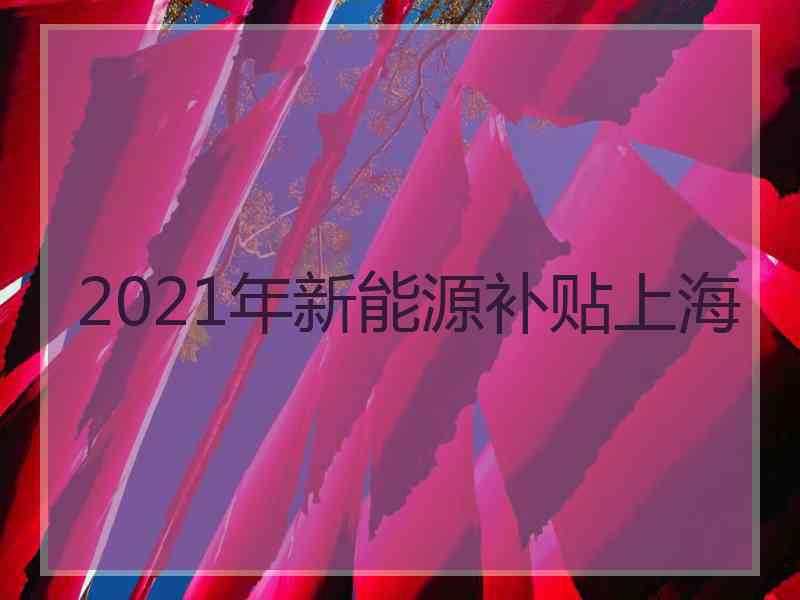 2021年新能源补贴上海